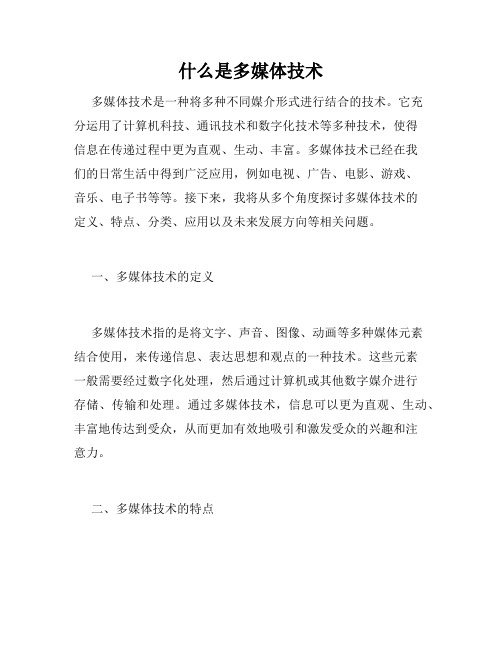 什么是多媒体技术

多媒体技术是一种将多种不同媒介形式进行结合的技术。它充分运用了计算机科技、通讯技术和数字化技术等多种技术，使得信息在传递过程中更为直观、生动、丰富。多媒体技术已经在我们的日常生活中得到广泛应用，例如电视、广告、电影、游戏、音乐、电子书等等。接下来，我将从多个角度探讨多媒体技术的定义、特点、分类、应用以及未来发展方向等相关问题。

一、多媒体技术的定义

多媒体技术指的是将文字、声音、图像、动画等多种媒体元素结合使用，来传递信息、表达思想和观点的一种技术。这些元素一般需要经过数字化处理，然后通过计算机或其他数字媒介进行存储、传输和处理。通过多媒体技术，信息可以更为直观、生动、丰富地传达到受众，从而更加有效地吸引和激发受众的兴趣和注意力。

二、多媒体技术的特点